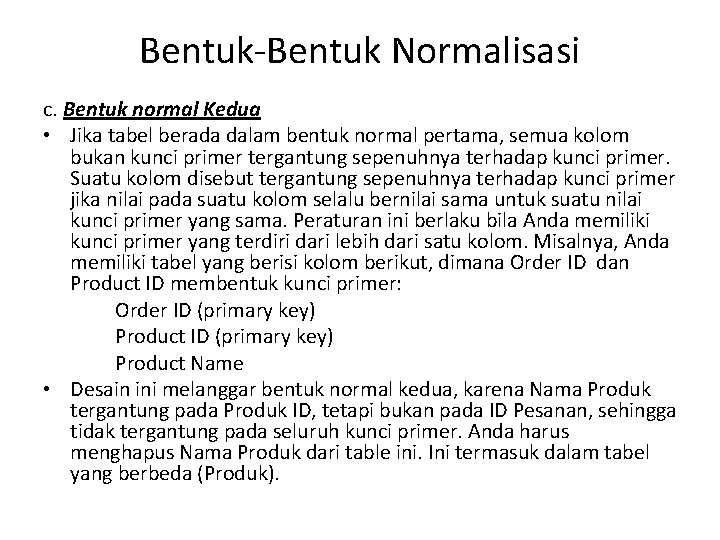 Bentuk-Bentuk Normalisasi

c. Bentuk normal Kedua

• Jika tabel berada dalam bentuk normal pertama, semua kolom bukan kunci primer tergantung sepenuhnya terhadap kunci primer. Suatu kolom disebut tergantung sepenuhnya terhadap kunci primer jika nilai pada suatu kolom selalu bernilai sama untuk suatu nilai kunci primer yang sama. Peraturan ini berlaku bila Anda memiliki kunci primer yang terdiri dari lebih dari satu kolom. Misalnya, Anda memiliki tabel yang berisi kolom berikut, dimana Order ID dan Product ID membentuk kunci primer:

Order ID (primary key)
Product ID (primary key)
Product Name

• Desain ini melanggar bentuk normal kedua, karena Nama Produk tergantung pada Produk ID, tetapi bukan pada ID Pesanan, sehingga tidak tergantung pada seluruh kunci primer. Anda harus menghapus Nama Produk dari table ini. Ini termasuk dalam tabel yang berbeda (Produk).